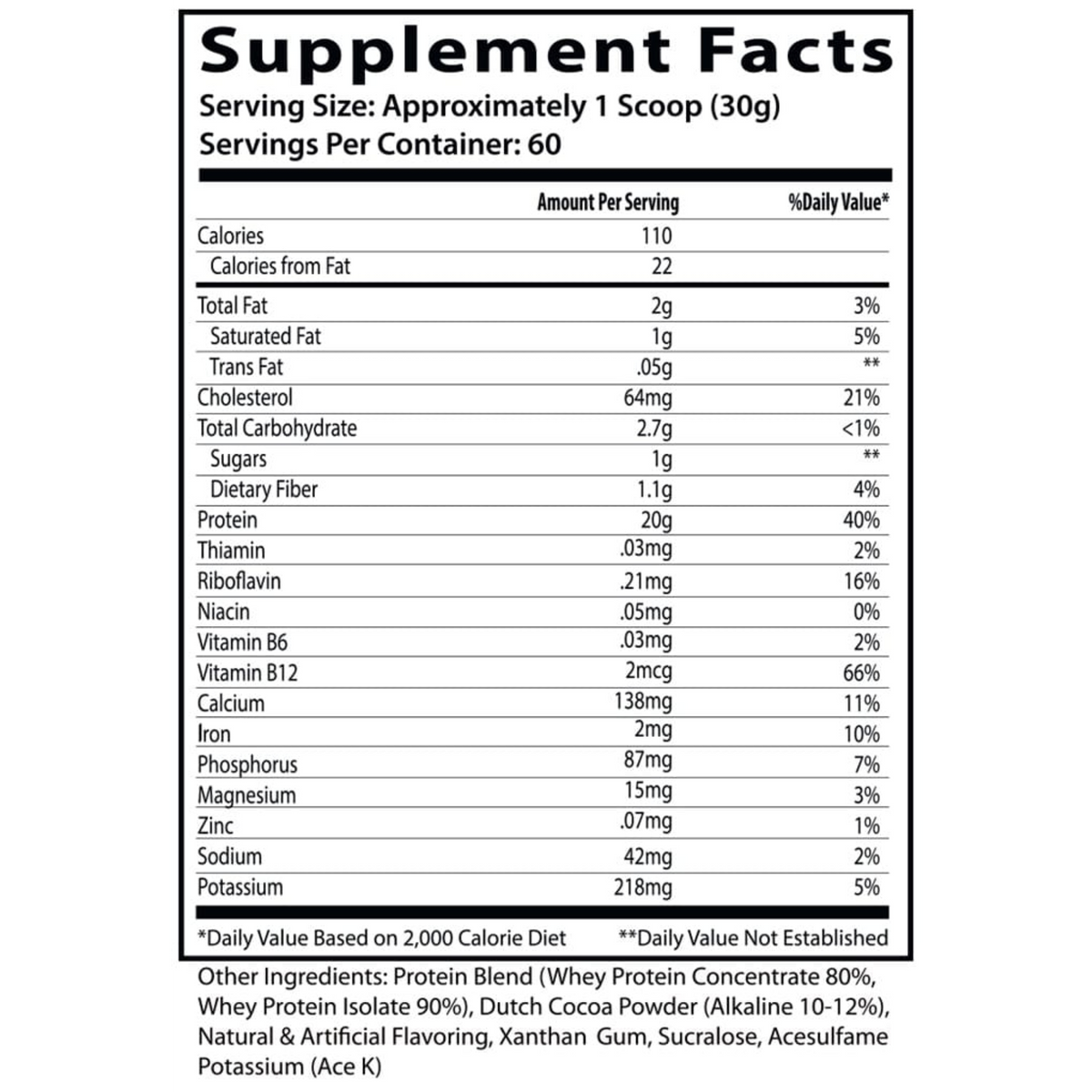 Supplement Facts
Serving Size: Approximately 1 Scoop (30g)
Servings Per Container: 60

|  | Amount Per Serving | %Daily Value* |
|---|---|---|
| Calories | 110 |  |
| Calories from Fat | 22 |  |
| Total Fat | 2g | 3% |
| Saturated Fat | 1g | 5% |
| Trans Fat | .05g | ** |
| Cholesterol | 64mg | 21% |
| Total Carbohydrate | 2.7g | <1% |
| Sugars | 1g | ** |
| Dietary Fiber | 1.1g | 4% |
| Protein | 20g | 40% |
| Thiamin | .03mg | 2% |
| Riboflavin | .21mg | 16% |
| Niacin | .05mg | 0% |
| Vitamin B6 | .03mg | 2% |
| Vitamin B12 | 2mcg | 66% |
| Calcium | 138mg | 11% |
| Iron | 2mg | 10% |
| Phosphorus | 87mg | 7% |
| Magnesium | 15mg | 3% |
| Zinc | .07mg | 1% |
| Sodium | 42mg | 2% |
| Potassium | 218mg | 5% |

*Daily Value Based on 2,000 Calorie Diet **Daily Value Not Established

Other Ingredients: Protein Blend (Whey Protein Concentrate 80%, Whey Protein Isolate 90%), Dutch Cocoa Powder (Alkaline 10-12%), Natural & Artificial Flavoring, Xanthan Gum, Sucralose, Acesulfame Potassium (Ace K)